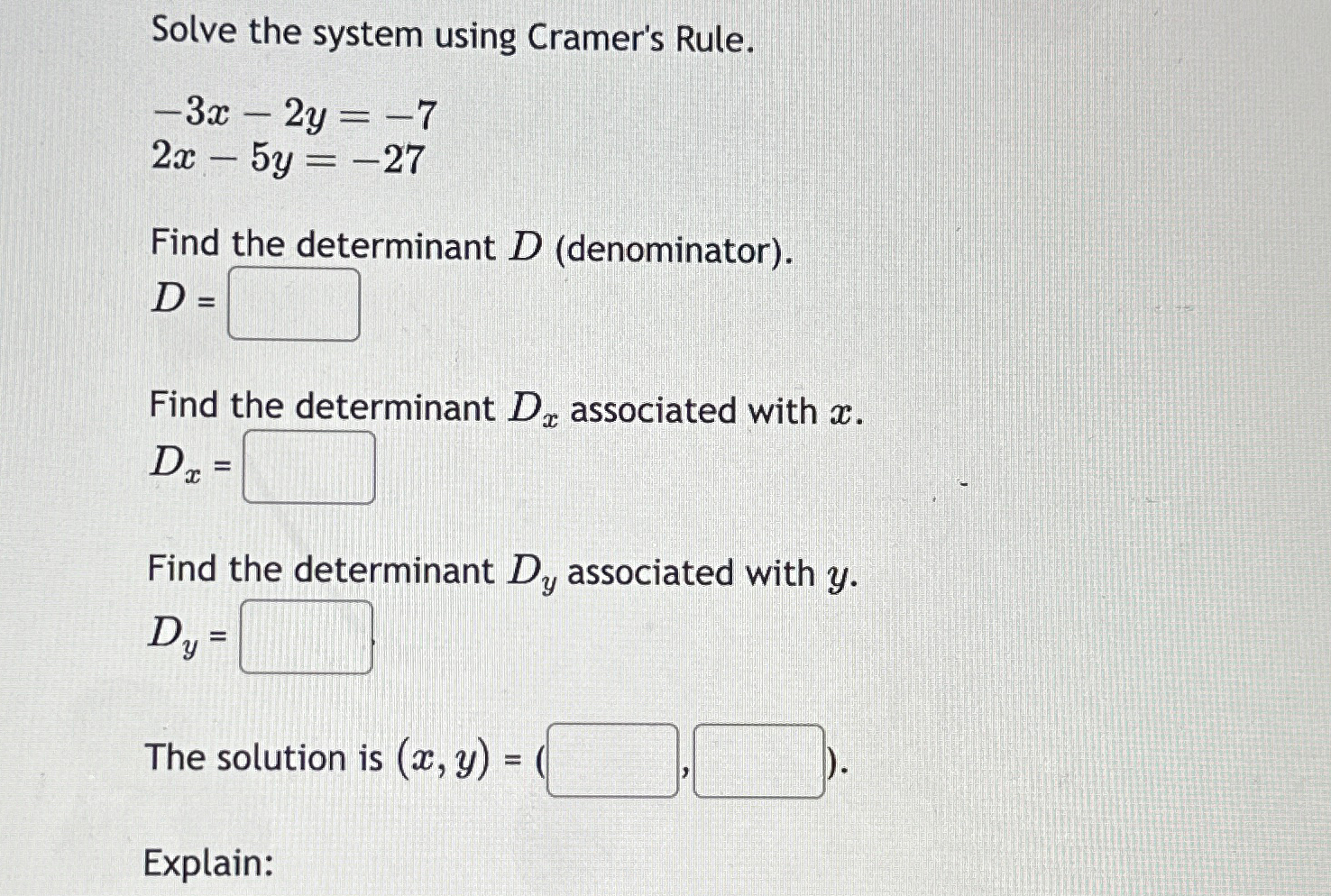 Solve the system using Cramer's Rule.

$-3x - 2y = -7$
$2x - 5y = -27$

Find the determinant $D$ (denominator).
$D$ =

Find the determinant $D_x$ associated with $x$.
$D_x$ =

Find the determinant $D_y$ associated with $y$.
$D_y$ =

The solution is $(x, y)$ = ( , ).

Explain: